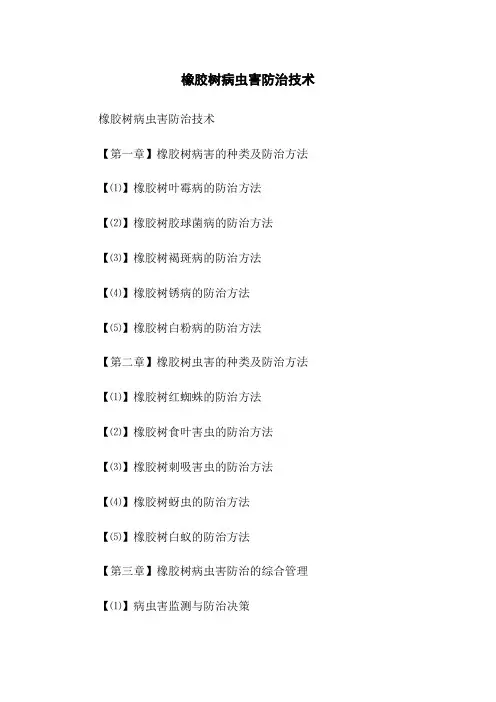 橡胶树病虫害防治技术

橡胶树病虫害防治技术

【第一章】橡胶树病害的种类及防治方法

【⑴】橡胶树叶霉病的防治方法

【⑵】橡胶树胶球菌病的防治方法

【⑶】橡胶树褐斑病的防治方法

【⑷】橡胶树锈病的防治方法

【⑸】橡胶树白粉病的防治方法

【第二章】橡胶树虫害的种类及防治方法

【⑴】橡胶树红蜘蛛的防治方法

【⑵】橡胶树食叶害虫的防治方法

【⑶】橡胶树刺吸害虫的防治方法

【⑷】橡胶树蚜虫的防治方法

【⑸】橡胶树白蚁的防治方法

【第三章】橡胶树病虫害防治的综合管理

【⑴】病虫害监测与防治决策